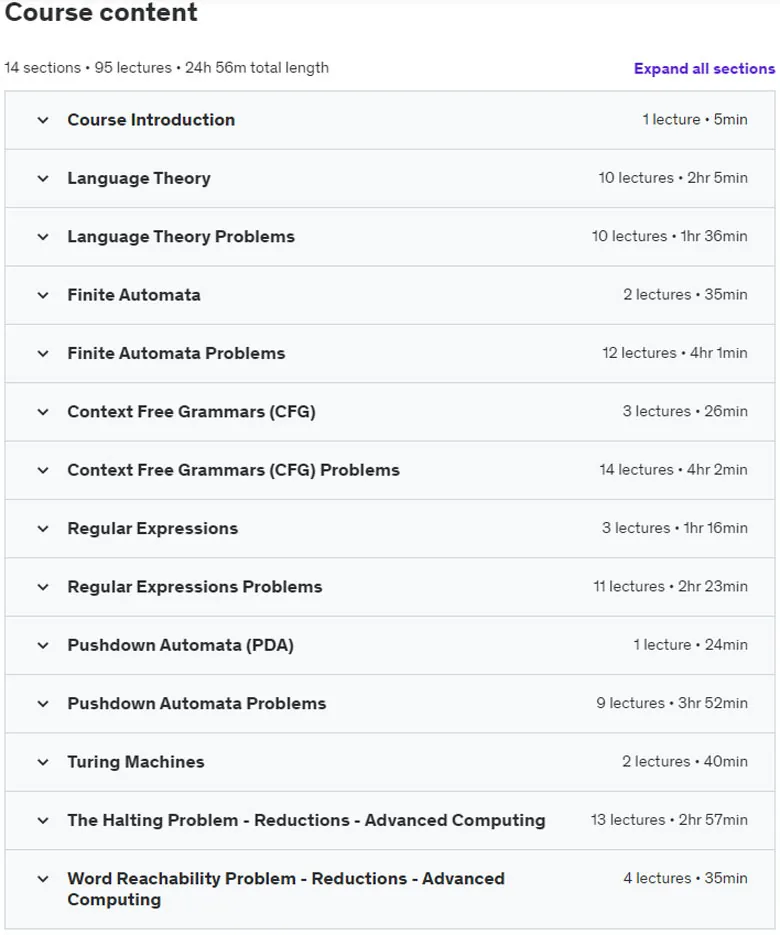 Course content

14 sections • 95 lectures • 24h 56m total length

Expand all sections

| | |
|---|---|
| Course Introduction | 1 lecture • 5min |
| Language Theory | 10 lectures • 2hr 5min |
| Language Theory Problems | 10 lectures • 1hr 36min |
| Finite Automata | 2 lectures • 35min |
| Finite Automata Problems | 12 lectures • 4hr 1min |
| Context Free Grammars (CFG) | 3 lectures • 26min |
| Context Free Grammars (CFG) Problems | 14 lectures • 4hr 2min |
| Regular Expressions | 3 lectures • 1hr 16min |
| Regular Expressions Problems | 11 lectures • 2hr 23min |
| Pushdown Automata (PDA) | 1 lecture • 24min |
| Pushdown Automata Problems | 9 lectures • 3hr 52min |
| Turing Machines | 2 lectures • 40min |
| The Halting Problem - Reductions - Advanced Computing | 13 lectures • 2hr 57min |
| Word Reachability Problem - Reductions - Advanced Computing | 4 lectures • 35min |